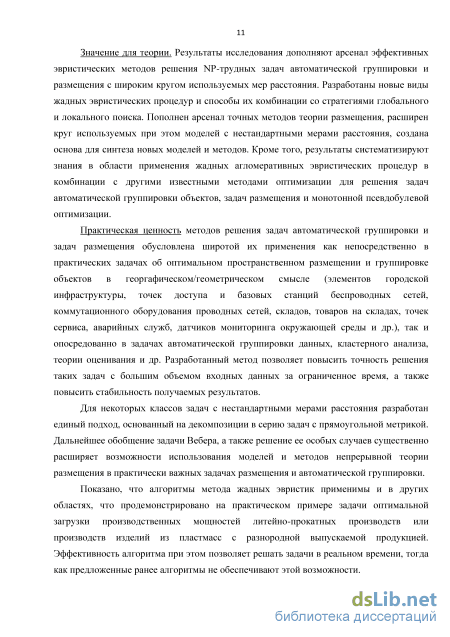 11

Значение для теории. Результаты исследования дополняют арсенал эффективных эвристических методов решения NP-трудных задач автоматической группировки и размещения с широким кругом используемых мер расстояния. Разработаны новые виды жадных эвристических процедур и способы их комбинации со стратегиями глобального и локального поиска. Пополнен арсенал точных методов теории размещения, расширен круг используемых при этом моделей с нестандартными мерами расстояния, создана основа для синтеза новых моделей и методов. Кроме того, результаты систематизируют знания в области применения жадных агломеративных эвристических процедур в комбинации с другими известными методами оптимизации для решения задач автоматической группировки объектов, задач размещения и монотонной псевдобулевой оптимизации.

Практическая ценность методов решения задач автоматической группировки и задач размещения обусловлена широтой их применения как непосредственно в практических задачах об оптимальном пространственном размещении и группировке объектов в географическом/геометрическом смысле (элементов городской инфраструктуры, точек доступа и базовых станций беспроводных сетей, коммутационного оборудования проводных сетей, складов, товаров на складах, точек сервиса, аварийных служб, датчиков мониторинга окружающей среды и др.), так и опосредованно в задачах автоматической группировки данных, кластерного анализа, теории оценивания и др. Разработанный метод позволяет повысить точность решения таких задач с большим объемом входных данных за ограниченное время, а также повысить стабильность получаемых результатов.

Для некоторых классов задач с нестандартными мерами расстояния разработан единый подход, основанный на декомпозиции в серию задач с прямоугольной метрикой. Дальнейшее обобщение задачи Вебера, а также решение ее особых случаев существенно расширяет возможности использования моделей и методов непрерывной теории размещения в практически важных задачах размещения и автоматической группировки.

Показано, что алгоритмы метода жадных эвристик применимы и в других областях, что продемонстрировано на практическом примере задачи оптимальной загрузки производственных мощностей литейно-прокатных производств или производств изделий из пластмасс с разнородной выпускаемой продукцией. Эффективность алгоритма при этом позволяет решать задачи в реальном времени, тогда как предложенные ранее алгоритмы не обеспечивают этой возможности.

dsLib.net
библиотека диссертаций